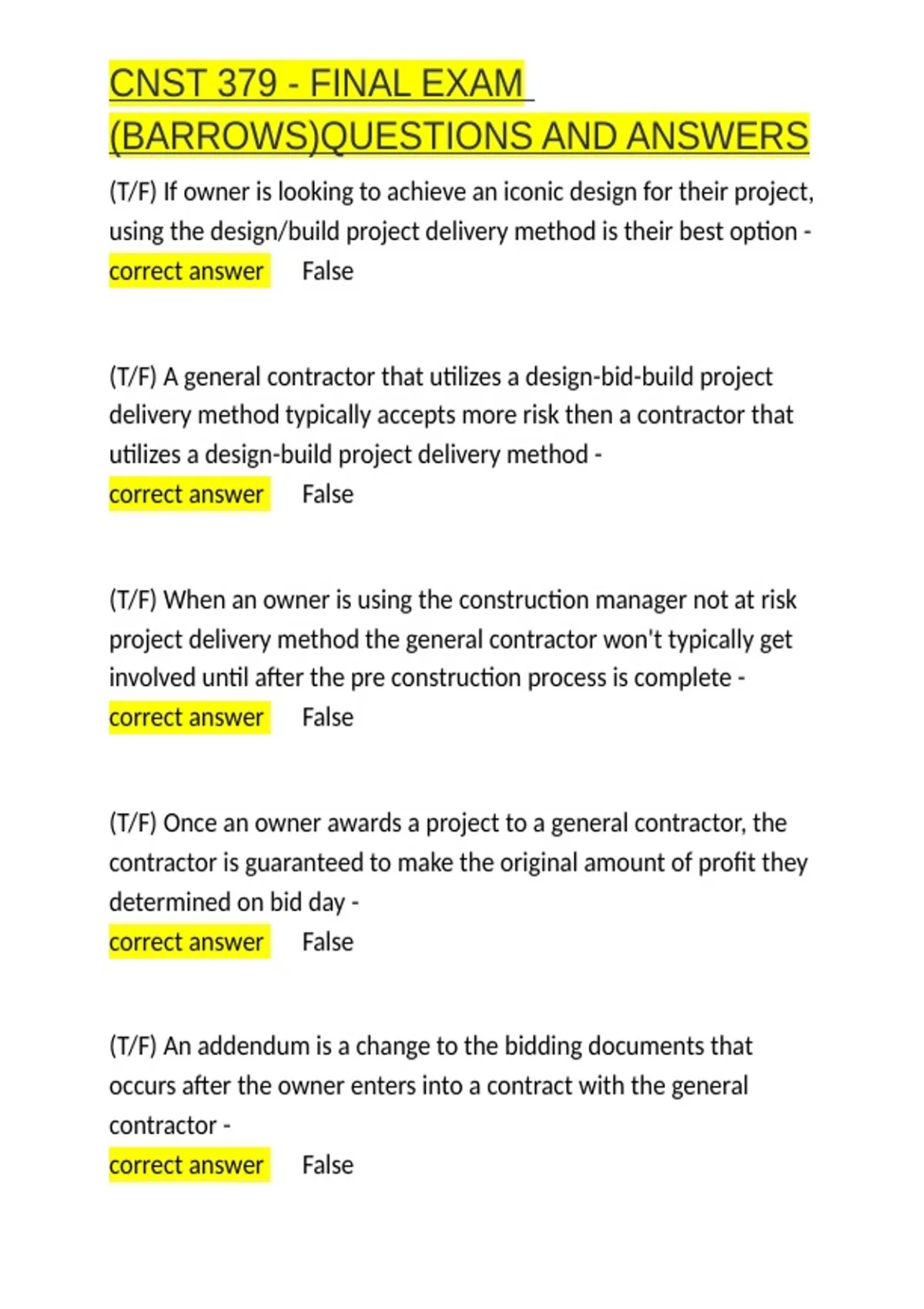 CNST 379 - FINAL EXAM (BARROWS)QUESTIONS AND ANSWERS

(T/F) If owner is looking to achieve an iconic design for their project, using the design/build project delivery method is their best option - correct answer False

(T/F) A general contractor that utilizes a design-bid-build project delivery method typically accepts more risk then a contractor that utilizes a design-build project delivery method - correct answer False

(T/F) When an owner is using the construction manager not at risk project delivery method the general contractor won't typically get involved until after the pre construction process is complete - correct answer False

(T/F) Once an owner awards a project to a general contractor, the contractor is guaranteed to make the original amount of profit they determined on bid day - correct answer False

(T/F) An addendum is a change to the bidding documents that occurs after the owner enters into a contract with the general contractor - correct answer False